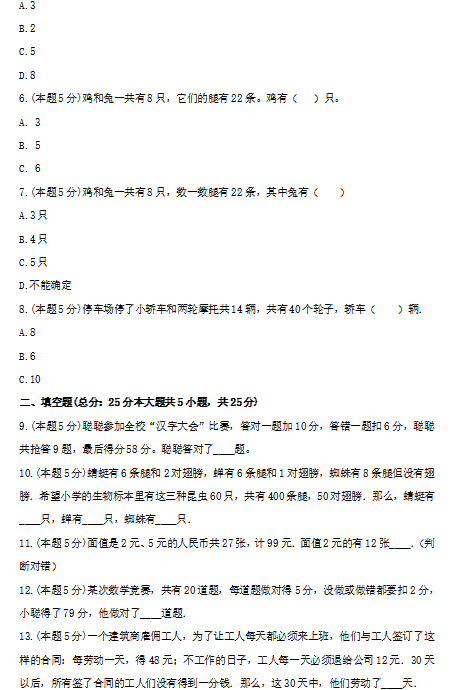 A.3

B.2

C.5

D.8

6.(本题5分)鸡和兔一共有8只，它们的腿有22条。鸡有（　）只。

A. 3

B. 5

C. 6

7.(本题5分)鸡和兔一共有8只，数一数腿有22条，其中兔有（　）

A.3只

B.4只

C.5只

D.不能确定

8.(本题5分)停车场停了小轿车和两轮摩托共14辆，共有40个轮子，轿车（　）辆.

A.8

B.6

C.10

二、填空题(总分：25分本大题共5小题，共25分)

9.(本题5分)聪聪参加全校“汉字大会”比赛，答对一题加10分，答错一题扣6分，聪聪共抢答9题，最后得分58分。聪聪答对了____题。

10.(本题5分)蜻蜓有6条腿和2对翅膀，蝉有6条腿和1对翅膀，蜘蛛有8条腿但没有翅膀．希望小学的生物标本里有这三种昆虫60只，共有400条腿，50对翅膀．那么，蜻蜓有____只，蝉有____只，蜘蛛有____只.

11.(本题5分)面值是2元、5元的人民币共27张，计99元．面值2元的有12张____.(判断对错)

12.(本题5分)某次数学竞赛，共有20道题，每道题做对得5分，没做或做错都要扣2分，小聪得了79分，他做对了____道题.

13.(本题5分)一个建筑商雇佣工人，为了让工人每天都必须来上班，他们与工人签订了这样的合同：每劳动一天，得48元；不工作的日子，工人每一天必须退给公司12元．30天以后，所有签了合同的工人们没有得到一分钱．那么，这30天中，他们劳动了____天.